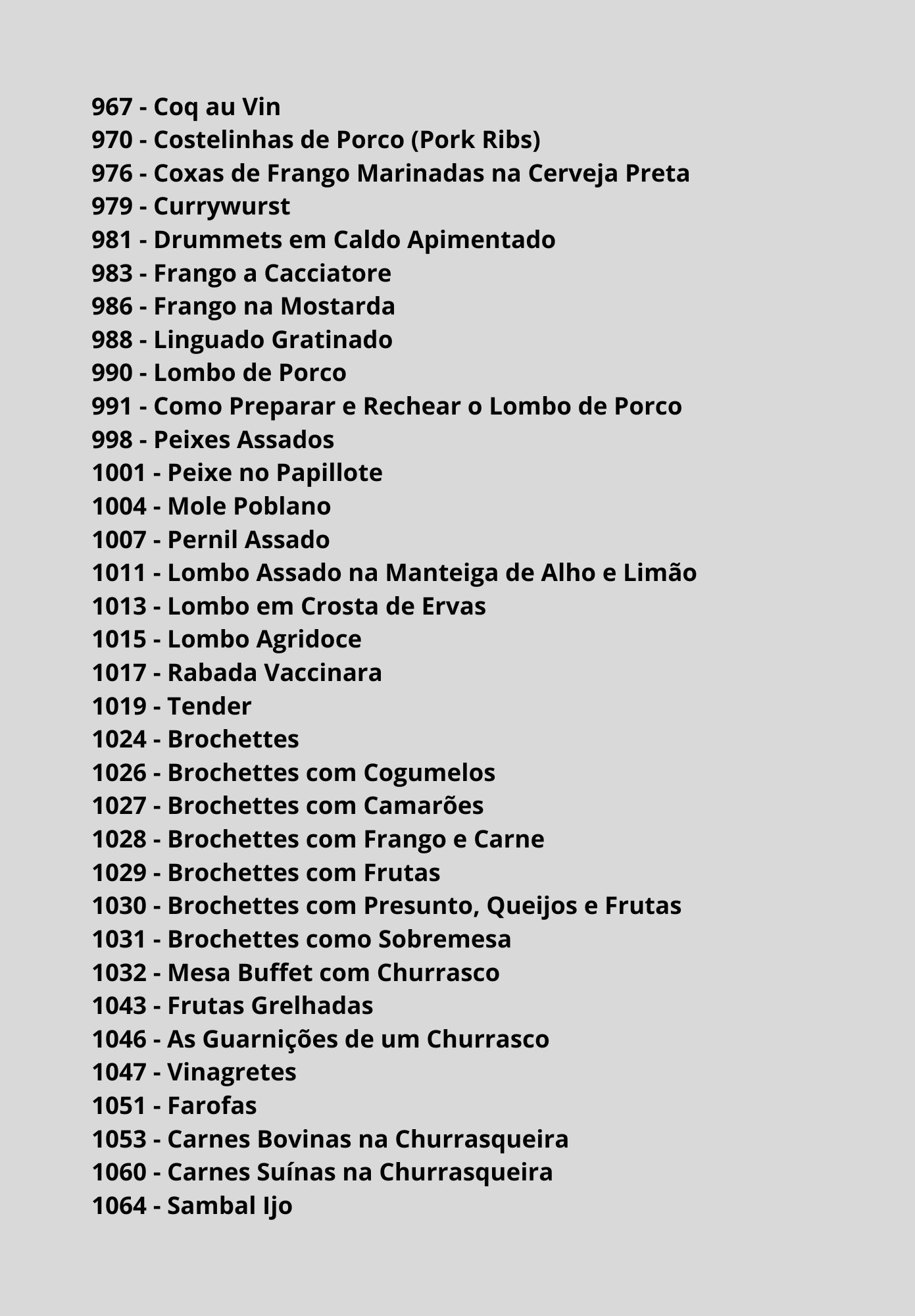 967 - Coq au Vin
970 - Costelinhas de Porco (Pork Ribs)
976 - Coxas de Frango Marinadas na Cerveja Preta
979 - Currywurst
981 - Drummets em Caldo Apimentado
983 - Frango a Cacciatore
986 - Frango na Mostarda
988 - Linguado Gratinado
990 - Lombo de Porco
991 - Como Preparar e Rechear o Lombo de Porco
998 - Peixes Assados
1001 - Peixe no Papillote
1004 - Mole Poblano
1007 - Pernil Assado
1011 - Lombo Assado na Manteiga de Alho e Limão
1013 - Lombo em Crosta de Ervas
1015 - Lombo Agridoce
1017 - Rabada Vaccinara
1019 - Tender
1024 - Brochettes
1026 - Brochettes com Cogumelos
1027 - Brochettes com Camarões
1028 - Brochettes com Frango e Carne
1029 - Brochettes com Frutas
1030 - Brochettes com Presunto, Queijos e Frutas
1031 - Brochettes como Sobremesa
1032 - Mesa Buffet com Churrasco
1043 - Frutas Grelhadas
1046 - As Guarnições de um Churrasco
1047 - Vinagretes
1051 - Farofas
1053 - Carnes Bovinas na Churrasqueira
1060 - Carnes Suínas na Churrasqueira
1064 - Sambal Ijo